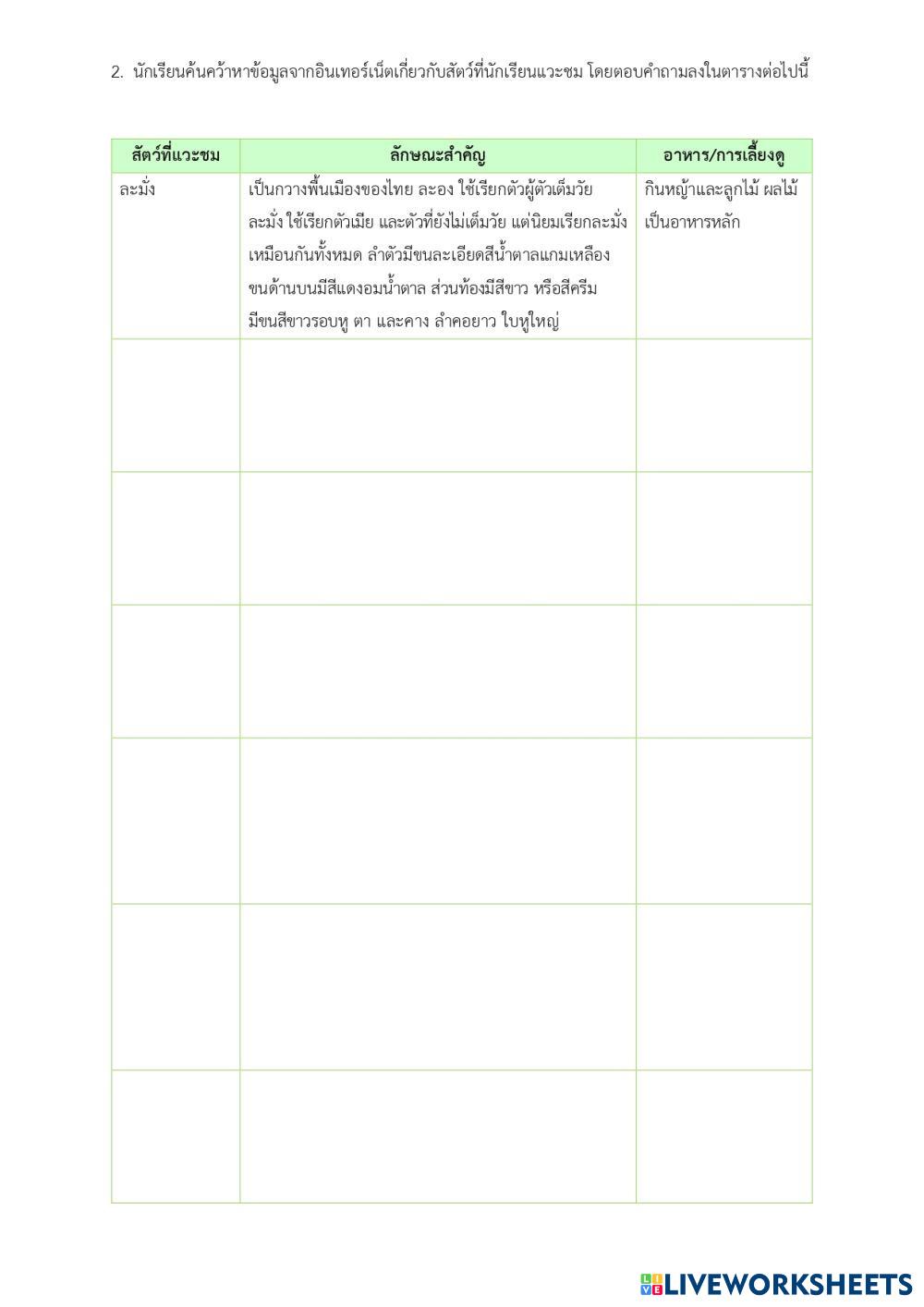 2. นักเรียนค้นคว้าหาข้อมูลจากอินเทอร์เน็ตเกี่ยวกับสัตว์ที่นักเรียนแวะชม โดยตอบคำถามลงในตารางต่อไปนี้

| สัตว์ที่แวะชม | ลักษณะสำคัญ | อาหาร/การเลี้ยงดู |
|---|---|---|
| ละมั่ง | เป็นกวางพื้นเมืองของไทย ละอง ใช้เรียกตัวผู้ตัวเต็มวัย ละมั่ง ใช้เรียกตัวเมีย และตัวที่ยังไม่เต็มวัย แต่นิยมเรียกละมั่งเหมือนกันทั้งหมด ลำตัวมีขนละเอียดสีน้ำตาลแกมเหลือง ขนด้านบนมีสีแดงอมน้ำตาล ส่วนท้องมีสีขาว หรือสีครีม มีขนสีขาวรอบหู ตา และคาง ลำคอยาว ใบหูใหญ่ | กินหญ้าและลูกไม้ ผลไม้เป็นอาหารหลัก |
| | | |
| | | |
| | | |
| | | |
| | | |
| | | |

LIVEWORKSHEETS